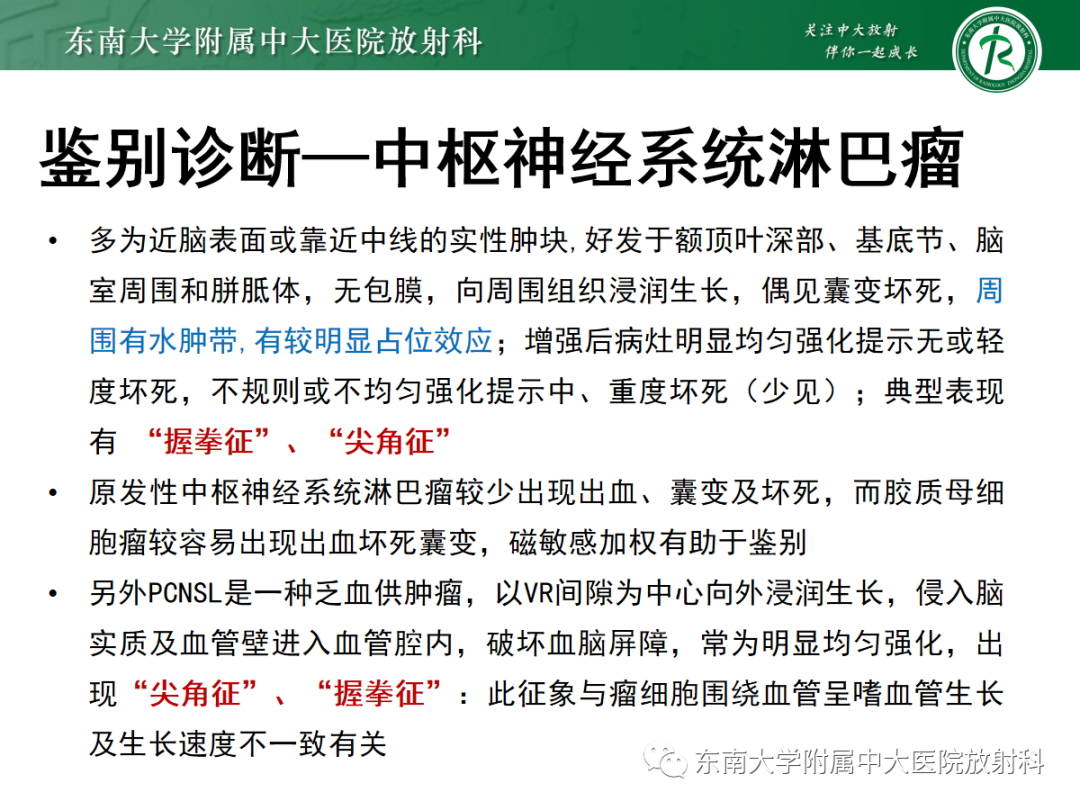 东南大学附属中大医院放射科

关注中大放射
伴你一起成长

鉴别诊断—中枢神经系统淋巴瘤

• 多为近脑表面或靠近中线的实性肿块,好发于额顶叶深部、基底节、脑室周围和胼胝体，无包膜，向周围组织浸润生长，偶见囊变坏死，周围有水肿带,有较明显占位效应；增强后病灶明显均匀强化提示无或轻度坏死，不规则或不均匀强化提示中、重度坏死（少见）；典型表现有 “握拳征”、“尖角征”

• 原发性中枢神经系统淋巴瘤较少出现出血、囊变及坏死，而胶质母细胞瘤较容易出现出血坏死囊变，磁敏感加权有助于鉴别

• 另外PCNSL是一种乏血供肿瘤，以VR间隙为中心向外浸润生长，侵入脑实质及血管壁进入血管腔内，破坏血脑屏障，常为明显均匀强化，出现“尖角征”、“握拳征”：此征象与瘤细胞围绕血管呈嗜血管生长及生长速度不一致有关

东南大学附属中大医院放射科